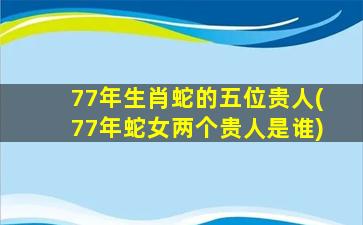 77年生肖蛇的五位贵人(77年蛇女两个贵人是谁)